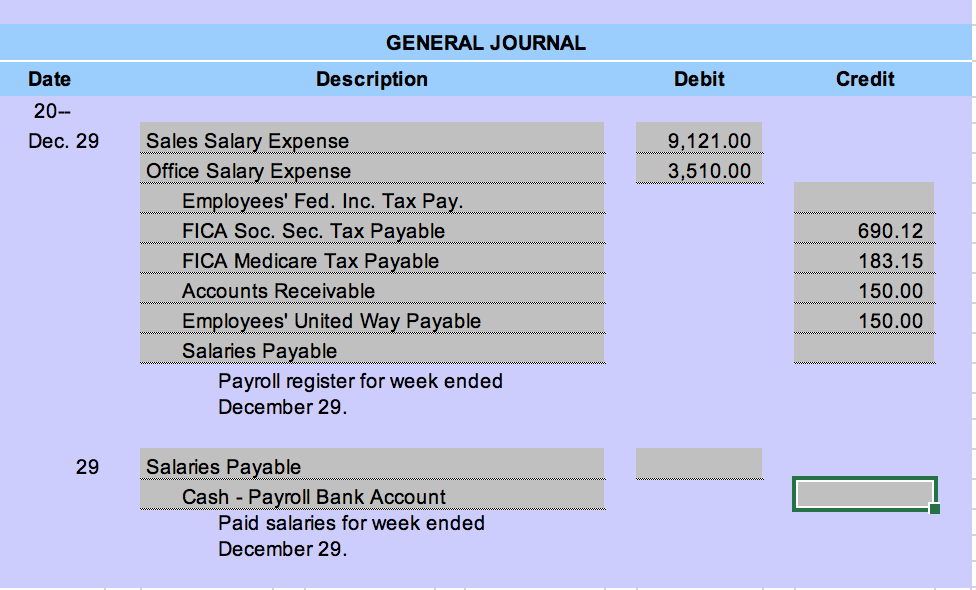 GENERAL JOURNAL

| Date | Description | Debit | Credit |
|---|---|---|---|
| 20-- | | | |
| Dec. 29 | Sales Salary Expense | 9,121.00 | |
| | Office Salary Expense | 3,510.00 | |
| | Employees' Fed. Inc. Tax Pay. | | |
| | FICA Soc. Sec. Tax Payable | | 690.12 |
| | FICA Medicare Tax Payable | | 183.15 |
| | Accounts Receivable | | 150.00 |
| | Employees' United Way Payable | | 150.00 |
| | Salaries Payable | | |
| | Payroll register for week ended December 29. | | |
| 29 | Salaries Payable | | |
| | Cash - Payroll Bank Account | | |
| | Paid salaries for week ended December 29. | | |